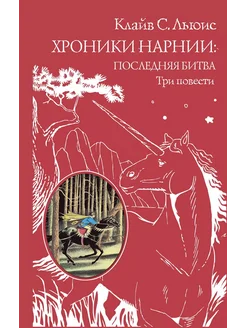 Клайв С. Льюис
ХРОНИКИ НАРНИИ:
ПОСЛЕДНЯЯ БИТВА
Три повести